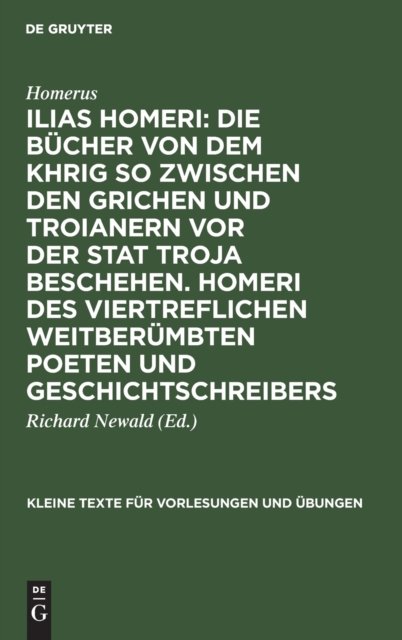 DE GRUYTER

Homerus

ILIAS HOMERI: DIE BÜCHER VON DEM KHRIG SO ZWISCHEN DEN GRICHEN UND TROIANERN VOR DER STAT TROJA BESCHEHEN. HOMERI DES VIERTREFLICHEN WEITBERÜMBTEN POETEN UND GESCHICHTSCHREIBERS

Richard Newald (Ed.)

KLEINE TEXTE FÜR VORLESUNGEN UND ÜBUNGEN

DE
G